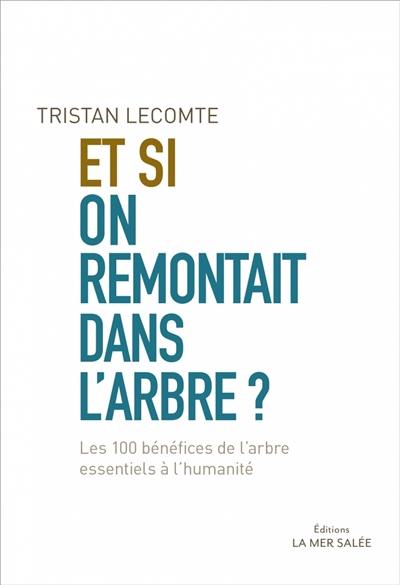 TRISTAN LECOMTE

ET SI
ON
REMONTAIT
DANS
L'ARBRE ?

Les 100 bénéfices de l'arbre essentiels à l'humanité

Éditions
LA MER SALÉE